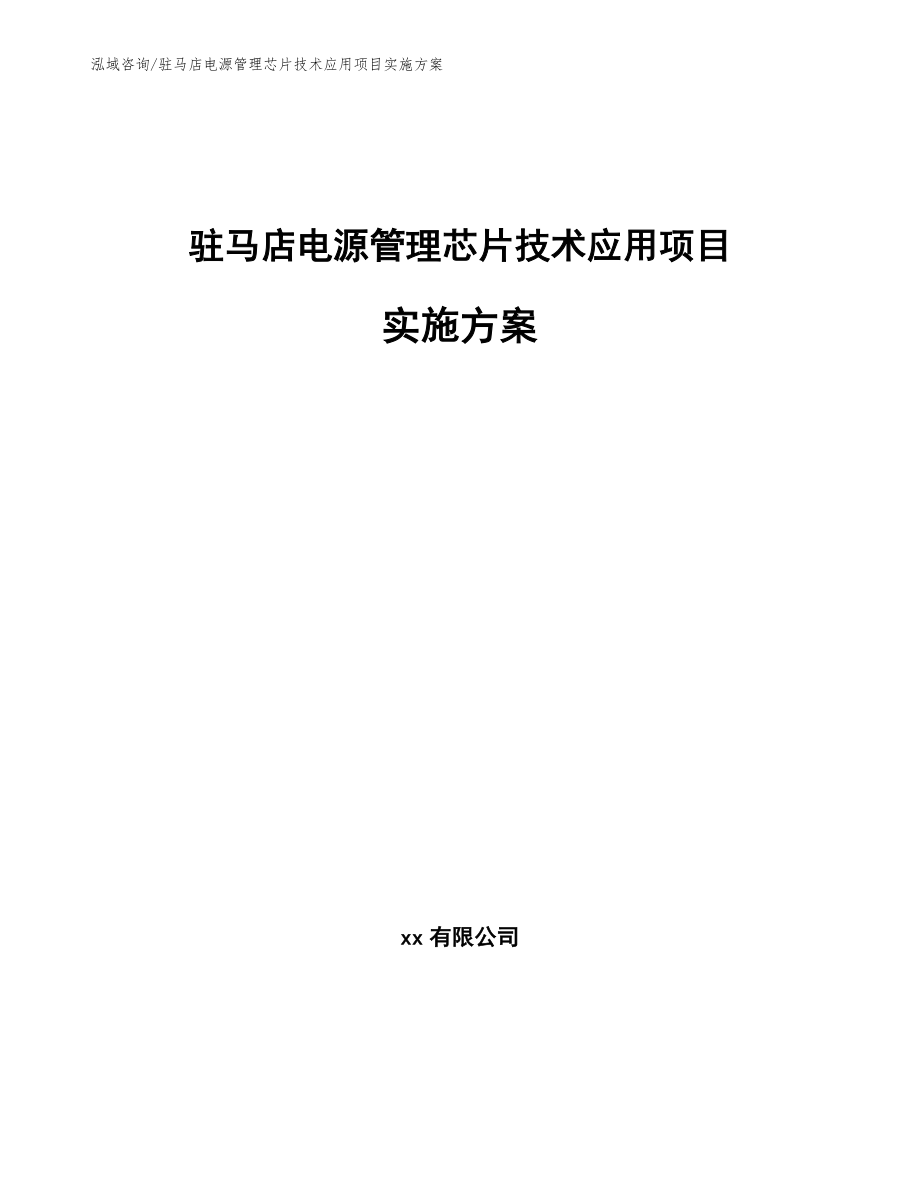 泓域咨询/驻马店电源管理芯片技术应用项目实施方案

驻马店电源管理芯片技术应用项目

实施方案

xx 有限公司